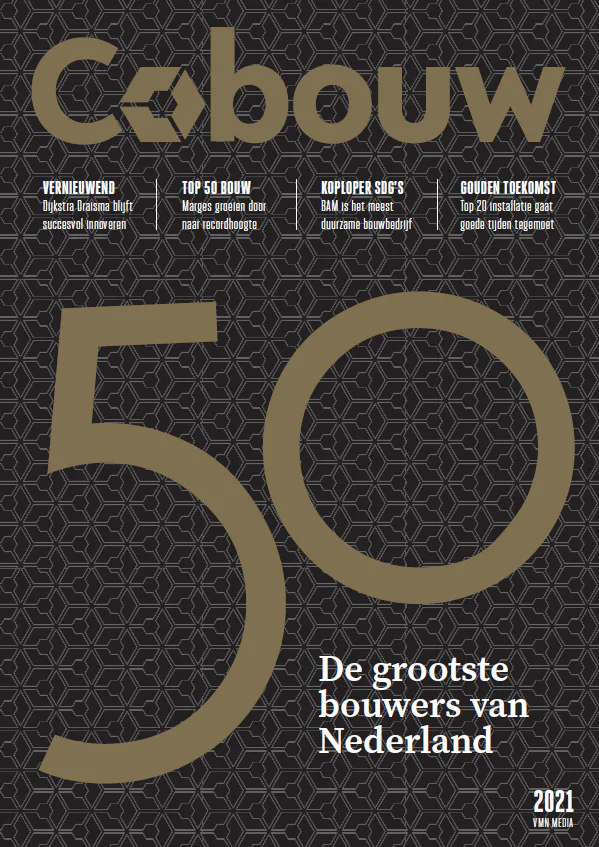 Cobouw

VERNIEUWEND
Dijkstra Draisma blijft succesvol innoveren

TOP 50 BOUW
Marges groeien door naar recordhoogte

KOPLOPER SDG'S
BAM is het meest duurzame bouwbedrijf

GOUDEN TOEKOMST
Top 20 installatie gaat goede tijden tegemoet

50

De grootste bouwers van Nederland

2021
VMN MEDIA